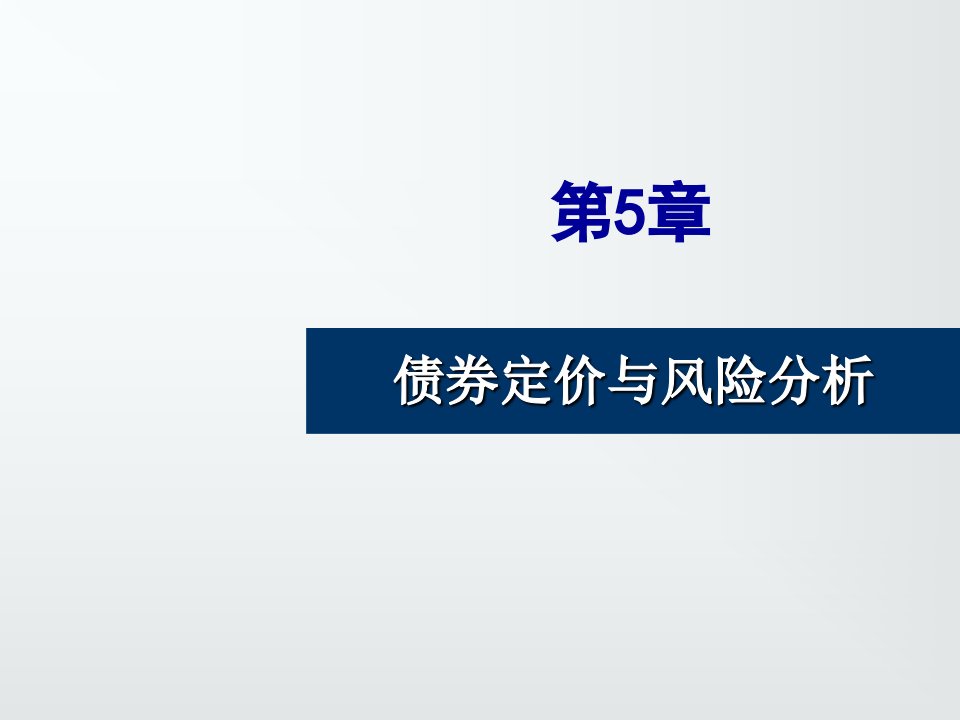 第5章

债券定价与风险分析